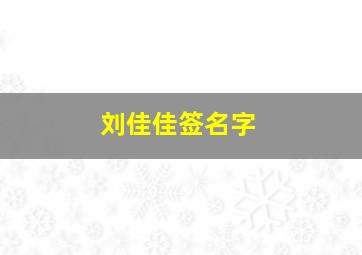 刘佳佳签名字